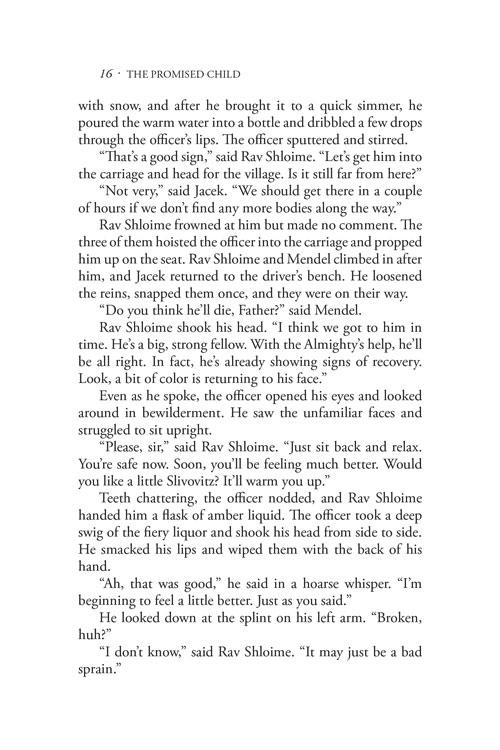 16 · THE PROMISED CHILD

with snow, and after he brought it to a quick simmer, he poured the warm water into a bottle and dribbled a few drops through the officer's lips. The officer sputtered and stirred.

"That's a good sign," said Rav Shloime. "Let's get him into the carriage and head for the village. Is it still far from here?"

"Not very," said Jacek. "We should get there in a couple of hours if we don't find any more bodies along the way."

Rav Shloime frowned at him but made no comment. The three of them hoisted the officer into the carriage and propped him up on the seat. Rav Shloime and Mendel climbed in after him, and Jacek returned to the driver's bench. He loosened the reins, snapped them once, and they were on their way.

"Do you think he'll die, Father?" said Mendel.

Rav Shloime shook his head. "I think we got to him in time. He's a big, strong fellow. With the Almighty's help, he'll be all right. In fact, he's already showing signs of recovery. Look, a bit of color is returning to his face."

Even as he spoke, the officer opened his eyes and looked around in bewilderment. He saw the unfamiliar faces and struggled to sit upright.

"Please, sir," said Rav Shloime. "Just sit back and relax. You're safe now. Soon, you'll be feeling much better. Would you like a little Slivovitz? It'll warm you up."

Teeth chattering, the officer nodded, and Rav Shloime handed him a flask of amber liquid. The officer took a deep swig of the fiery liquor and shook his head from side to side. He smacked his lips and wiped them with the back of his hand.

"Ah, that was good," he said in a hoarse whisper. "I'm beginning to feel a little better. Just as you said."

He looked down at the splint on his left arm. "Broken, huh?"

"I don't know," said Rav Shloime. "It may just be a bad sprain."